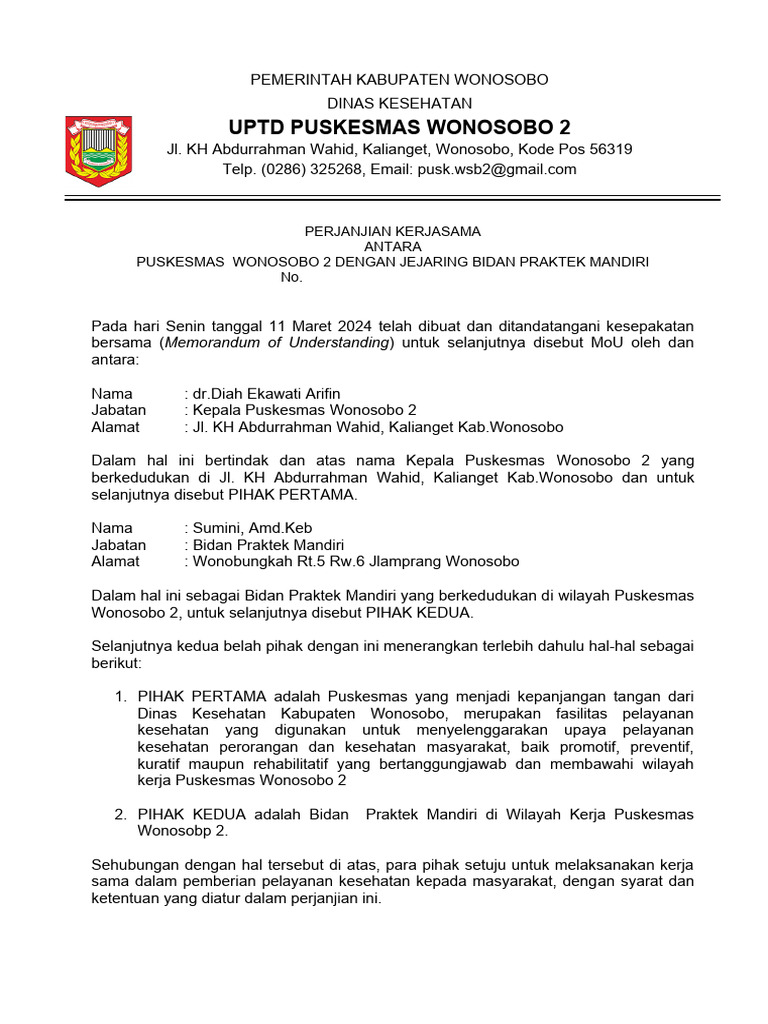 PEMERINTAH KABUPATEN WONOSOBO
DINAS KESEHATAN
UPTD PUSKESMAS WONOSOBO 2
Jl. KH Abdurrahman Wahid, Kalianget, Wonosobo, Kode Pos 56319
Telp. (0286) 325268, Email: pusk.wsb2@gmail.com

PERJANJIAN KERJASAMA
ANTARA
PUSKESMAS WONOSOBO 2 DENGAN JEJARING BIDAN PRAKTEK MANDIRI
No.

Pada hari Senin tanggal 11 Maret 2024 telah dibuat dan ditandatangani kesepakatan bersama (Memorandum of Understanding) untuk selanjutnya disebut MoU oleh dan antara:

Nama : dr.Diah Ekawati Arifin
Jabatan : Kepala Puskesmas Wonosobo 2
Alamat : Jl. KH Abdurrahman Wahid, Kalianget Kab.Wonosobo

Dalam hal ini bertindak dan atas nama Kepala Puskesmas Wonosobo 2 yang berkedudukan di Jl. KH Abdurrahman Wahid, Kalianget Kab.Wonosobo dan untuk selanjutnya disebut PIHAK PERTAMA.

Nama : Sumini, Amd.Keb
Jabatan : Bidan Praktek Mandiri
Alamat : Wonobungkah Rt.5 Rw.6 Jlamprang Wonosobo

Dalam hal ini sebagai Bidan Praktek Mandiri yang berkedudukan di wilayah Puskesmas Wonosobo 2, untuk selanjutnya disebut PIHAK KEDUA.

Selanjutnya kedua belah pihak dengan ini menerangkan terlebih dahulu hal-hal sebagai berikut:

1. PIHAK PERTAMA adalah Puskesmas yang menjadi kepanjangan tangan dari Dinas Kesehatan Kabupaten Wonosobo, merupakan fasilitas pelayanan kesehatan yang digunakan untuk menyelenggarakan upaya pelayanan kesehatan perorangan dan kesehatan masyarakat, baik promotif, preventif, kuratif maupun rehabilitatif yang bertanggungjawab dan membawahi wilayah kerja Puskesmas Wonosobo 2

2. PIHAK KEDUA adalah Bidan Praktek Mandiri di Wilayah Kerja Puskesmas Wonosobp 2.

Sehubungan dengan hal tersebut di atas, para pihak setuju untuk melaksanakan kerja sama dalam pemberian pelayanan kesehatan kepada masyarakat, dengan syarat dan ketentuan yang diatur dalam perjanjian ini.